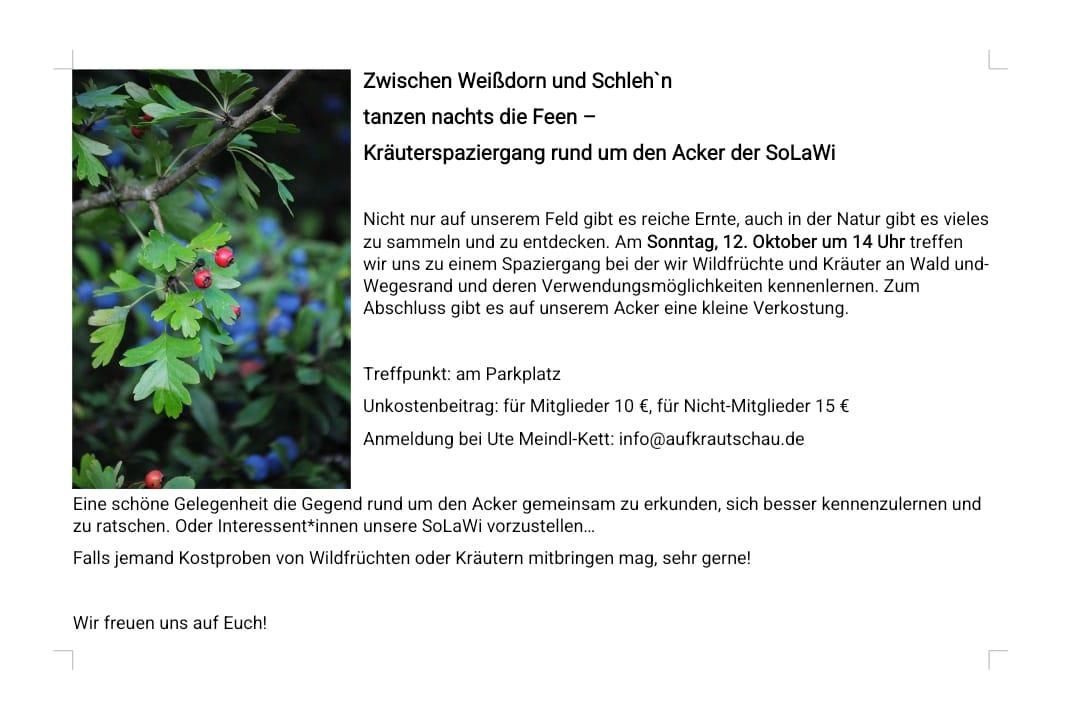 Zwischen Weißdorn und Schleh`n

tanzen nachts die Feen –

Kräuterspaziergang rund um den Acker der SoLaWi

Nicht nur auf unserem Feld gibt es reiche Ernte, auch in der Natur gibt es vieles zu sammeln und zu entdecken. Am Sonntag, 12. Oktober um 14 Uhr treffen wir uns zu einem Spaziergang bei der wir Wildfrüchte und Kräuter an Wald und-Wegesrand und deren Verwendungsmöglichkeiten kennenlernen. Zum Abschluss gibt es auf unserem Acker eine kleine Verkostung.

Treffpunkt: am Parkplatz

Unkostenbeitrag: für Mitglieder 10 €, für Nicht-Mitglieder 15 €

Anmeldung bei Ute Meindl-Kett: info@aufkrautschau.de

Eine schöne Gelegenheit die Gegend rund um den Acker gemeinsam zu erkunden, sich besser kennenzulernen und zu ratschen. Oder Interessent*innen unsere SoLaWi vorzustellen…

Falls jemand Kostproben von Wildfrüchten oder Kräutern mitbringen mag, sehr gerne!

Wir freuen uns auf Euch!